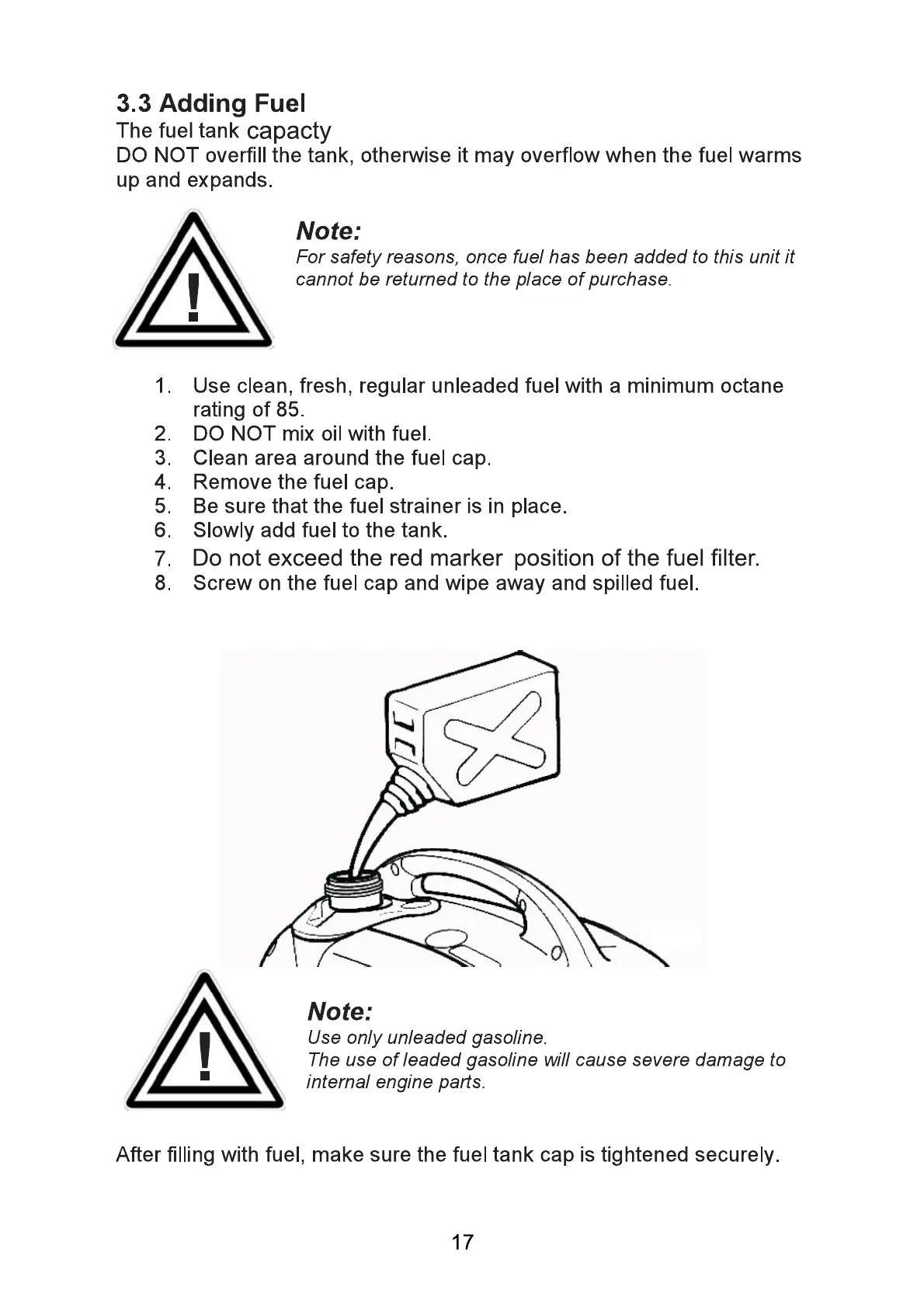 3.3 Adding Fuel
The fuel tank capacty
DO NOT overfill the tank, otherwise it may overflow when the fuel warms up and expands.

!

Note:
For safety reasons, once fuel has been added to this unit it cannot be returned to the place of purchase.

1. Use clean, fresh, regular unleaded fuel with a minimum octane rating of 85.
2. DO NOT mix oil with fuel.
3. Clean area around the fuel cap.
4. Remove the fuel cap.
5. Be sure that the fuel strainer is in place.
6. Slowly add fuel to the tank.
7. Do not exceed the red marker position of the fuel filter.
8. Screw on the fuel cap and wipe away and spilled fuel.

!

Note:
Use only unleaded gasoline.
The use of leaded gasoline will cause severe damage to internal engine parts.

After filling with fuel, make sure the fuel tank cap is tightened securely.

17